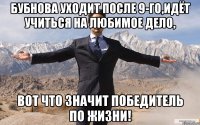 БУБНОВА УХОДИТ ПОСЛЕ 9-ГО,ИДЁТ УЧИТЬСЯ НА ЛЮБИМОЕ ДЕЛО,

ВОТ ЧТО ЗНАЧИТ ПОБЕДИТЕЛЬ ПО ЖИЗНИ!